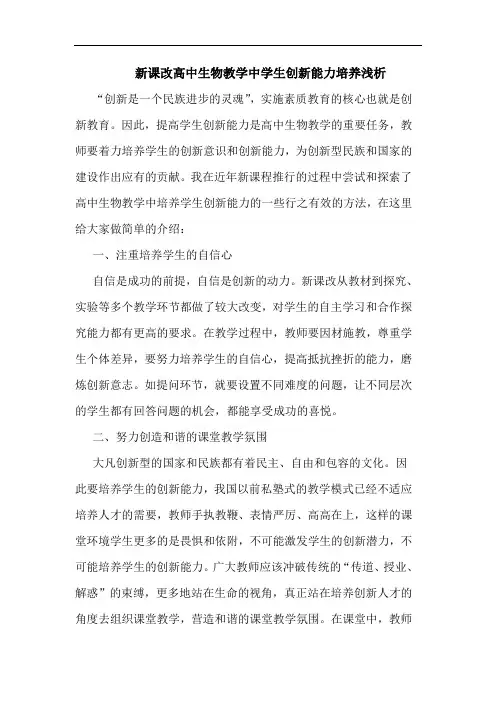 新课改高中生物教学中学生创新能力培养浅析

“创新是一个民族进步的灵魂”，实施素质教育的核心也就是创新教育。因此，提高学生创新能力是高中生物教学的重要任务，教师要着力培养学生的创新意识和创新能力，为创新型民族和国家的建设作出应有的贡献。我在近年新课程推行的过程中尝试和探索了高中生物教学中培养学生创新能力的一些行之有效的方法，在这里给大家做简单的介绍：

一、注重培养学生的自信心

自信是成功的前提，自信是创新的动力。新课改从教材到探究、实验等多个教学环节都做了较大改变，对学生的自主学习和合作探究能力都有更高的要求。在教学过程中，教师要因材施教，尊重学生个体差异，要努力培养学生的自信心，提高抵抗挫折的能力，磨炼创新意志。如提问环节，就要设置不同难度的问题，让不同层次的学生都有回答问题的机会，都能享受成功的喜悦。

二、努力创造和谐的课堂教学氛围

大凡创新型的国家和民族都有着民主、自由和包容的文化。因此要培养学生的创新能力，我国以前私塾式的教学模式已经不适应培养人才的需要，教师手执教鞭、表情严厉、高高在上，这样的课堂环境学生更多的是畏惧和依附，不可能激发学生的创新潜力，不可能培养学生的创新能力。广大教师应该冲破传统的“传道、授业、解惑”的束缚，更多地站在生命的视角，真正站在培养创新人才的角度去组织课堂教学，营造和谐的课堂教学氛围。在课堂中，教师